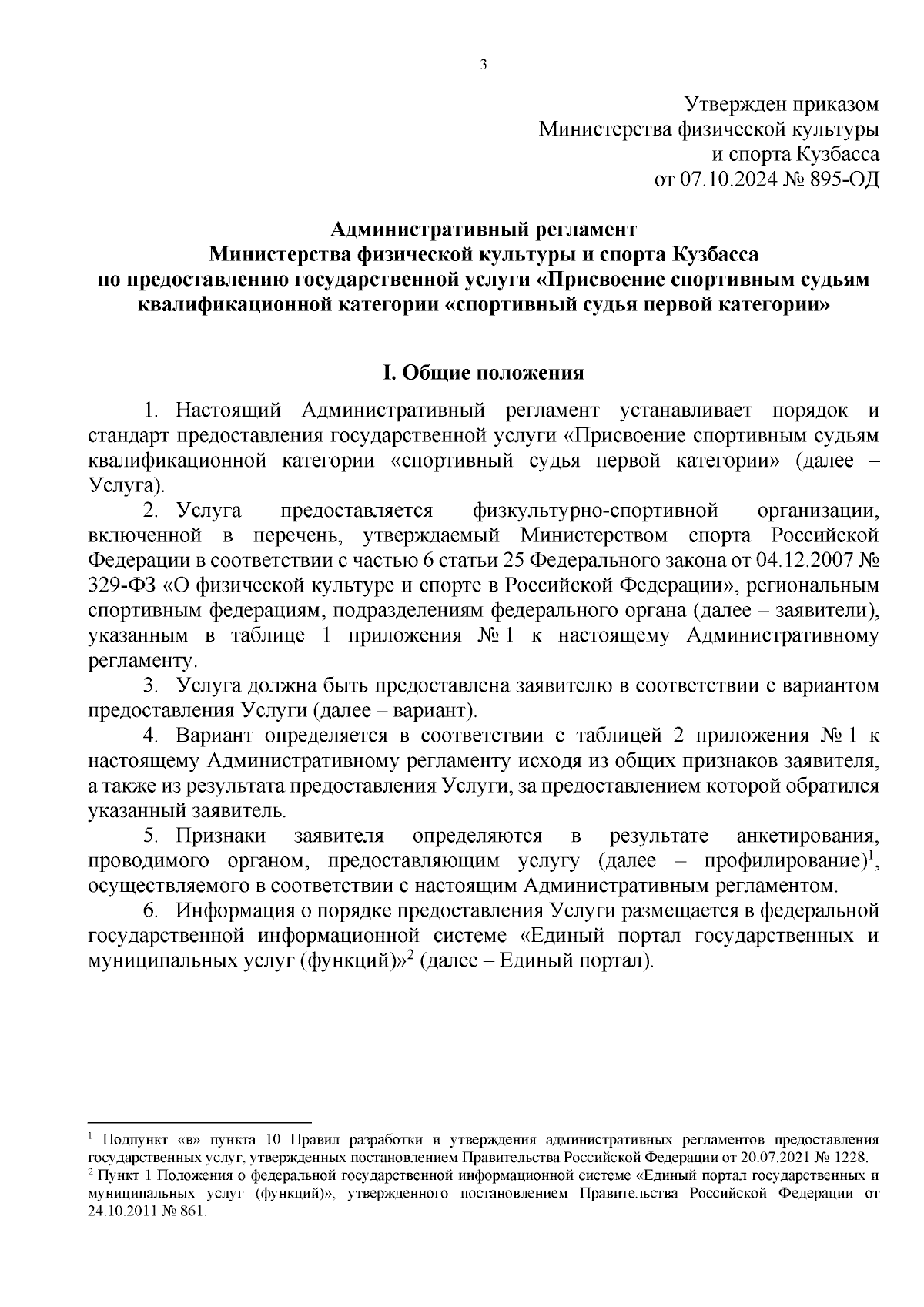 3

Утвержден приказом
Министерства физической культуры
и спорта Кузбасса
от 07.10.2024 № 895-ОД

Административный регламент
Министерства физической культуры и спорта Кузбасса
по предоставлению государственной услуги «Присвоение спортивным судьям квалификационной категории «спортивный судья первой категории»

I. Общие положения

1. Настоящий Административный регламент устанавливает порядок и стандарт предоставления государственной услуги «Присвоение спортивным судьям квалификационной категории «спортивный судья первой категории» (далее – Услуга).

2. Услуга предоставляется физкультурно-спортивной организации, включенной в перечень, утверждаемый Министерством спорта Российской Федерации в соответствии с частью 6 статьи 25 Федерального закона от 04.12.2007 № 329-ФЗ «О физической культуре и спорте в Российской Федерации», региональным спортивным федерациям, подразделениям федерального органа (далее – заявители), указанным в таблице 1 приложения № 1 к настоящему Административному регламенту.

3. Услуга должна быть предоставлена заявителю в соответствии с вариантом предоставления Услуги (далее – вариант).

4. Вариант определяется в соответствии с таблицей 2 приложения № 1 к настоящему Административному регламенту исходя из общих признаков заявителя, а также из результата предоставления Услуги, за предоставлением которой обратился указанный заявитель.

5. Признаки заявителя определяются в результате анкетирования, проводимого органом, предоставляющим услугу (далее – профилирование)$^1$, осуществляемого в соответствии с настоящим Административным регламентом.

6. Информация о порядке предоставления Услуги размещается в федеральной государственной информационной системе «Единый портал государственных и муниципальных услуг (функций)»$^2$ (далее – Единый портал).

$^1$ Подпункт «в» пункта 10 Правил разработки и утверждения административных регламентов предоставления государственных услуг, утвержденных постановлением Правительства Российской Федерации от 20.07.2021 № 1228.
$^2$ Пункт 1 Положения о федеральной государственной информационной системе «Единый портал государственных и муниципальных услуг (функций)», утвержденного постановлением Правительства Российской Федерации от 24.10.2011 № 861.